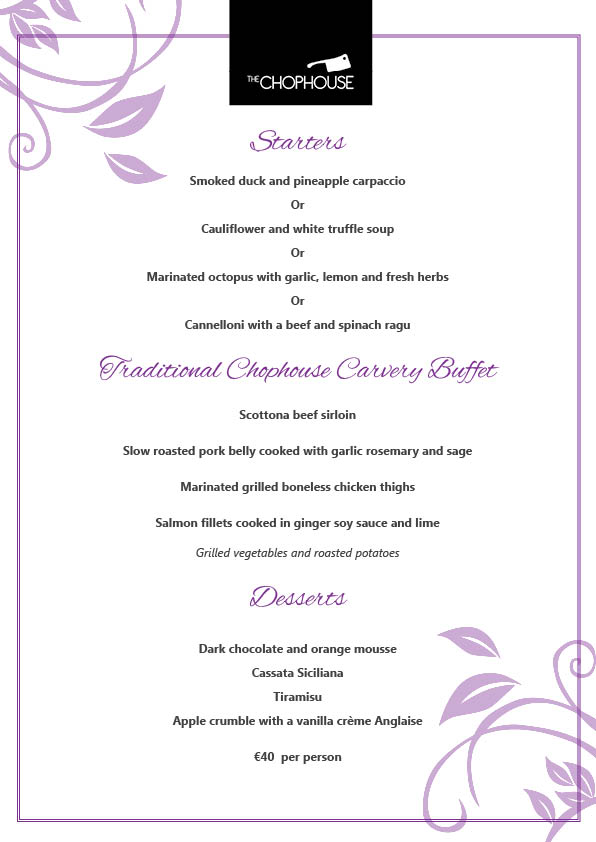 THE CHOPHOUSE

Starters

Smoked duck and pineapple carpaccio

Or

Cauliflower and white truffle soup

Or

Marinated octopus with garlic, lemon and fresh herbs

Or

Cannelloni with a beef and spinach ragu

Traditional Chophouse Carvery Buffet

Scottona beef sirloin

Slow roasted pork belly cooked with garlic rosemary and sage

Marinated grilled boneless chicken thighs

Salmon fillets cooked in ginger soy sauce and lime

Grilled vegetables and roasted potatoes

Desserts

Dark chocolate and orange mousse

Cassata Siciliana

Tiramisu

Apple crumble with a vanilla crème Anglaise

€40 per person